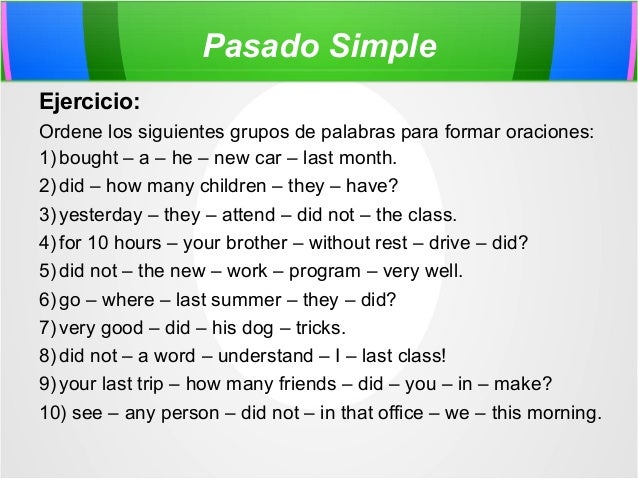 Pasado Simple

Ejercicio:

Ordene los siguientes grupos de palabras para formar oraciones:

1) bought – a – he – new car – last month.
2) did – how many children – they – have?
3) yesterday – they – attend – did not – the class.
4) for 10 hours – your brother – without rest – drive – did?
5) did not – the new – work – program – very well.
6) go – where – last summer – they – did?
7) very good – did – his dog – tricks.
8) did not – a word – understand – I – last class!
9) your last trip – how many friends – did – you – in – make?
10) see – any person – did not – in that office – we – this morning.